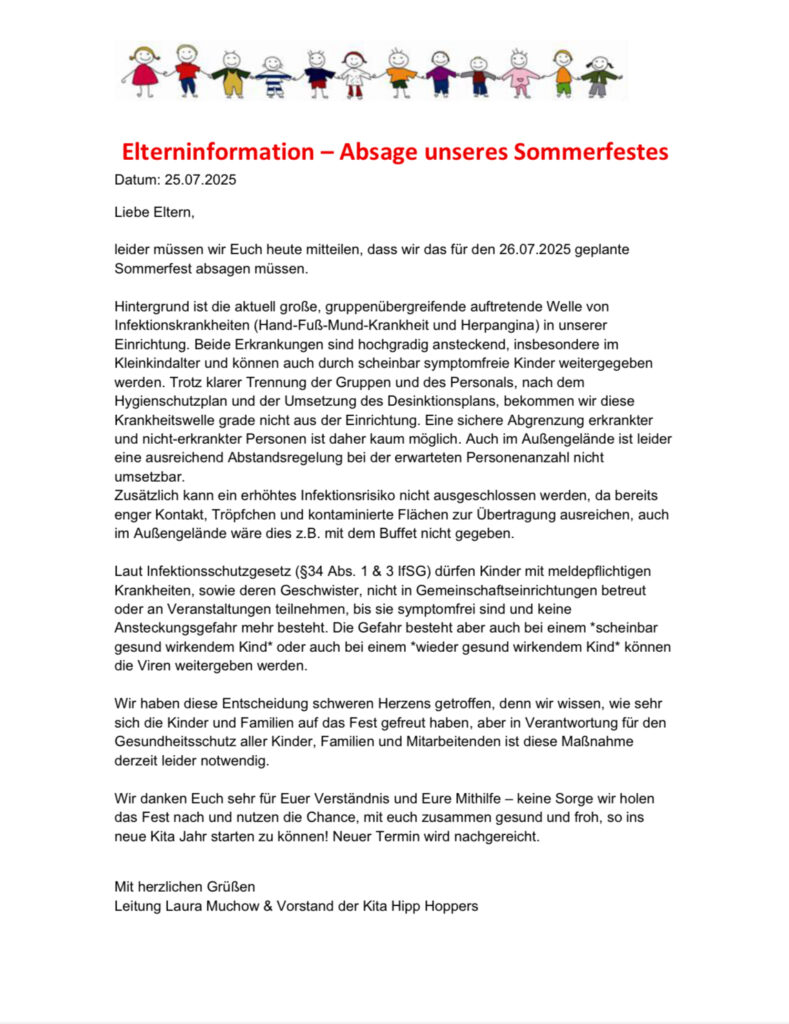 Elterninformation – Absage unseres Sommerfestes
Datum: 25.07.2025

Liebe Eltern,

leider müssen wir Euch heute mitteilen, dass wir das für den 26.07.2025 geplante Sommerfest absagen müssen.

Hintergrund ist die aktuell große, gruppenübergreifende auftretende Welle von Infektionskrankheiten (Hand-Fuß-Mund-Krankheit und Herpangina) in unserer Einrichtung. Beide Erkrankungen sind hochgradig ansteckend, insbesondere im Kleinkindalter und können auch durch scheinbar symptomfreie Kinder weitergegeben werden. Trotz klarer Trennung der Gruppen und des Personals, nach dem Hygienschutzplan und der Umsetzung des Desinktionsplans, bekommen wir diese Krankheitswelle grade nicht aus der Einrichtung. Eine sichere Abgrenzung erkrankter und nicht-erkrankter Personen ist daher kaum möglich. Auch im Außengelände ist leider eine ausreichend Abstandsregelung bei der erwarteten Personenanzahl nicht umsetzbar.
Zusätzlich kann ein erhöhtes Infektionsrisiko nicht ausgeschlossen werden, da bereits enger Kontakt, Tröpfchen und kontaminierte Flächen zur Übertragung ausreichen, auch im Außengelände wäre dies z.B. mit dem Buffet nicht gegeben.

Laut Infektionsschutzgesetz (§34 Abs. 1 & 3 IfSG) dürfen Kinder mit meldepflichtigen Krankheiten, sowie deren Geschwister, nicht in Gemeinschaftseinrichtungen betreut oder an Veranstaltungen teilnehmen, bis sie symptomfrei sind und keine Ansteckungsgefahr mehr besteht. Die Gefahr besteht aber auch bei einem *scheinbar gesund wirkendem Kind* oder auch bei einem *wieder gesund wirkendem Kind* können die Viren weitergeben werden.

Wir haben diese Entscheidung schweren Herzens getroffen, denn wir wissen, wie sehr sich die Kinder und Familien auf das Fest gefreut haben, aber in Verantwortung für den Gesundheitsschutz aller Kinder, Familien und Mitarbeitenden ist diese Maßnahme derzeit leider notwendig.

Wir danken Euch sehr für Euer Verständnis und Eure Mithilfe – keine Sorge wir holen das Fest nach und nutzen die Chance, mit euch zusammen gesund und froh, so ins neue Kita Jahr starten zu können! Neuer Termin wird nachgereicht.

Mit herzlichen Grüßen
Leitung Laura Muchow & Vorstand der Kita Hipp Hoppers